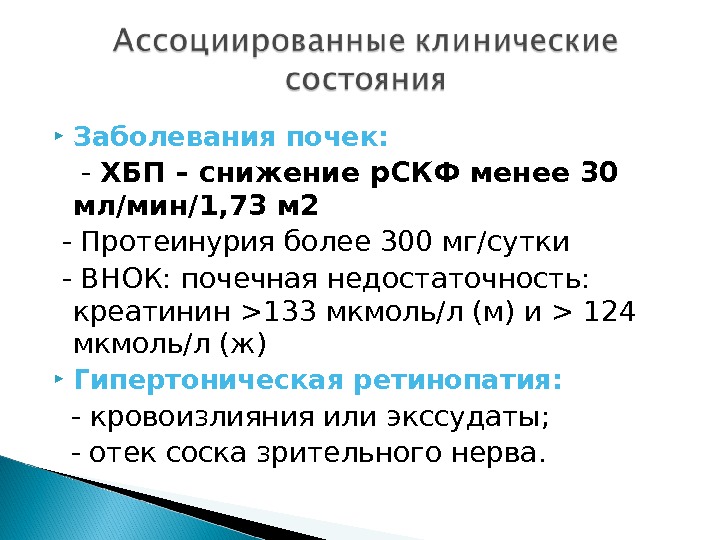 Ассоциированные клинические состояния

Заболевания почек:

- ХБП – снижение рСКФ менее 30 мл/мин/1,73 м2

- Протеинурия более 300 мг/сутки

- ВНОК: почечная недостаточность: креатинин >133 мкмоль/л (м) и > 124 мкмоль/л (ж)

Гипертоническая ретинопатия:

- кровоизлияния или экссудаты;

- отек соска зрительного нерва.